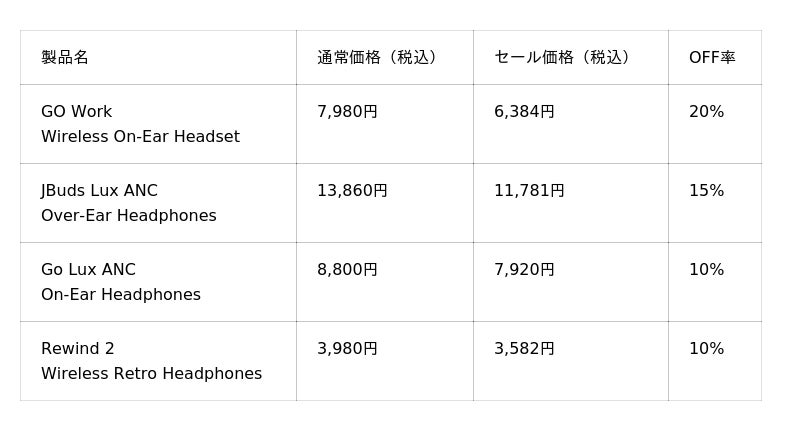 | 製品名 | 通常価格（税込） | セール価格（税込） | OFF率 |
|---|---|---|---|
| GO Work Wireless On-Ear Headset | 7,980円 | 6,384円 | 20% |
| JBuds Lux ANC Over-Ear Headphones | 13,860円 | 11,781円 | 15% |
| Go Lux ANC On-Ear Headphones | 8,800円 | 7,920円 | 10% |
| Rewind 2 Wireless Retro Headphones | 3,980円 | 3,582円 | 10% |